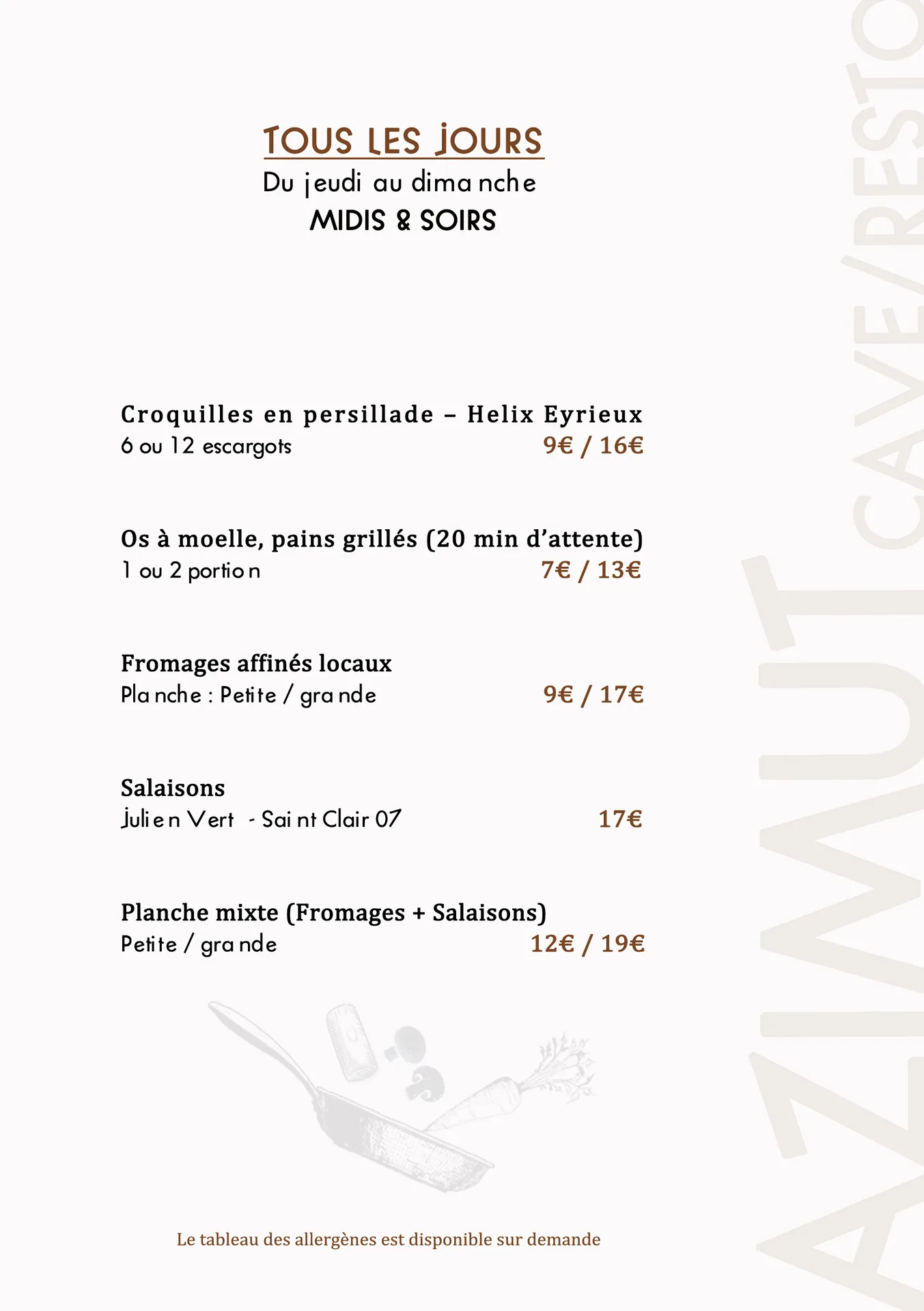 TOUS LES JOURS
Du jeudi au dimanche
MIDIS & SOIRS

Croquilles en persillade – Helix Eyrieux
6 ou 12 escargots 9€ / 16€

Os à moelle, pains grillés (20 min d'attente)
1 ou 2 portion 7€ / 13€

Fromages affinés locaux
Planche : Petite / grande 9€ / 17€

Salaisons
Julien Vert - Saint Clair 07 17€

Planche mixte (Fromages + Salaisons)
Petite / grande 12€ / 19€

Le tableau des allergènes est disponible sur demande

AZIMUT CAVE/RESTO